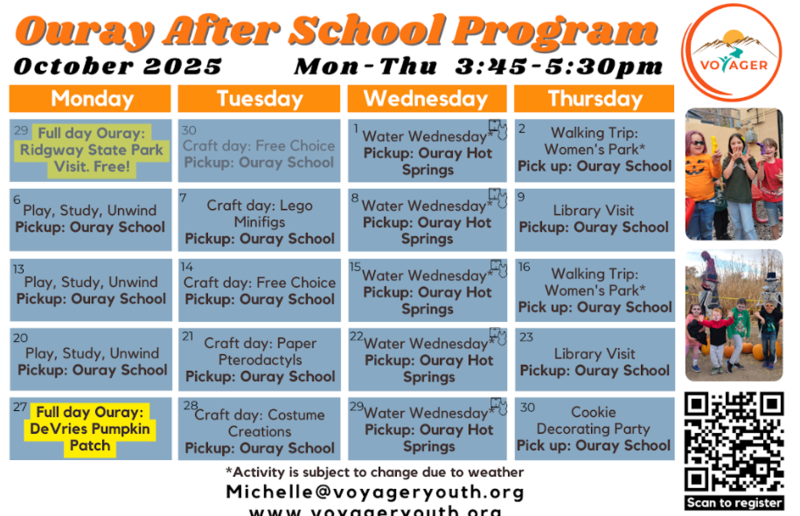 Ouray After School Program
October 2025 Mon-Thu 3:45-5:30pm

VOYAGER

| Monday | Tuesday | Wednesday | Thursday |
|---|---|---|---|
| 29 Full day Ouray: Ridgway State Park Visit. Free! | 30 Craft day: Free Choice Pickup: Ouray School | 1 Water Wednesday* Pickup: Ouray Hot Springs | 2 Walking Trip: Women's Park* Pick up: Ouray School |
| 6 Play, Study, Unwind Pickup: Ouray School | 7 Craft day: Lego Minifigs Pickup: Ouray School | 8 Water Wednesday* Pickup: Ouray Hot Springs | 9 Library Visit Pickup: Ouray School |
| 13 Play, Study, Unwind Pickup: Ouray School | 14 Craft day: Free Choice Pickup: Ouray School | 15 Water Wednesday* Pickup: Ouray Hot Springs | 16 Walking Trip: Women's Park* Pick up: Ouray School |
| 20 Play, Study, Unwind Pickup: Ouray School | 21 Craft day: Paper Pterodactyls Pickup: Ouray School | 22 Water Wednesday* Pickup: Ouray Hot Springs | 23 Library Visit Pickup: Ouray School |
| 27 Full day Ouray: DeVries Pumpkin Patch | 28 Craft day: Costume Creations Pickup: Ouray School | 29 Water Wednesday* Pickup: Ouray Hot Springs | 30 Cookie Decorating Party Pick up: Ouray School |

*Activity is subject to change due to weather
Michelle@voyageryouth.org
www.voyageryouth.org

Scan to register